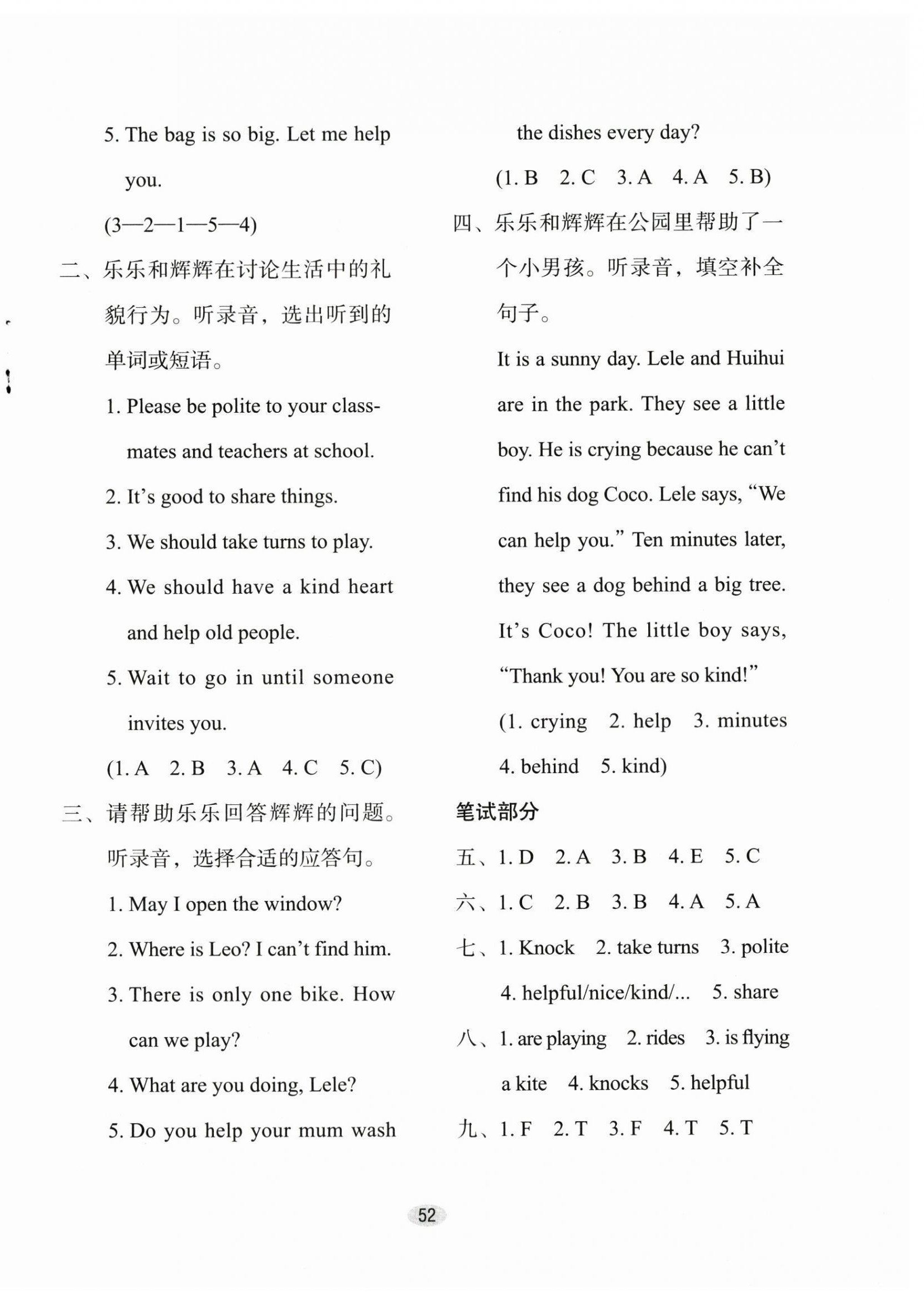 5. The bag is so big. Let me help you.

(3—2—1—5—4)

二、乐乐和辉辉在讨论生活中的礼貌行为。听录音，选出听到的单词或短语。

1. Please be polite to your classmates and teachers at school.

2. It's good to share things.

3. We should take turns to play.

4. We should have a kind heart and help old people.

5. Wait to go in until someone invites you.

(1. A 2. B 3. A 4. C 5. C)

三、请帮助乐乐回答辉辉的问题。听录音，选择合适的应答句。

1. May I open the window?

2. Where is Leo? I can't find him.

3. There is only one bike. How can we play?

4. What are you doing, Lele?

5. Do you help your mum wash the dishes every day?

(1. B 2. C 3. A 4. A 5. B)

四、乐乐和辉辉在公园里帮助了一个小男孩。听录音，填空补全句子。

It is a sunny day. Lele and Huihui are in the park. They see a little boy. He is crying because he can't find his dog Coco. Lele says, "We can help you." Ten minutes later, they see a dog behind a big tree. It's Coco! The little boy says, "Thank you! You are so kind!"

(1. crying 2. help 3. minutes 4. behind 5. kind)

笔试部分

五、1. D 2. A 3. B 4. E 5. C

六、1. C 2. B 3. B 4. A 5. A

七、1. Knock 2. take turns 3. polite 4. helpful/nice/kind/... 5. share

八、1. are playing 2. rides 3. is flying a kite 4. knocks 5. helpful

九、1. F 2. T 3. F 4. T 5. T

52